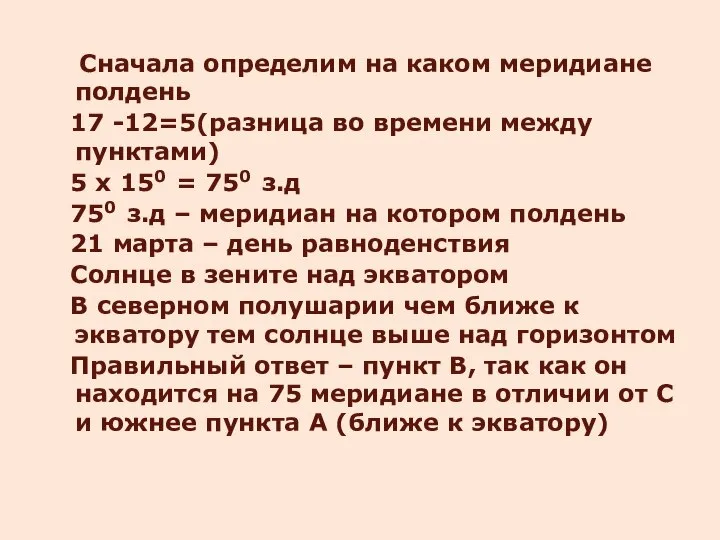 Сначала определим на каком меридиане полдень

17 -12=5(разница во времени между пунктами)

5 х $15^0$ = $75^0$ з.д

$75^0$ з.д – меридиан на котором полдень

21 марта – день равноденствия

Солнце в зените над экватором

В северном полушарии чем ближе к экватору тем солнце выше над горизонтом

Правильный ответ – пункт В, так как он находится на 75 меридиане в отличии от С и южнее пункта А (ближе к экватору)